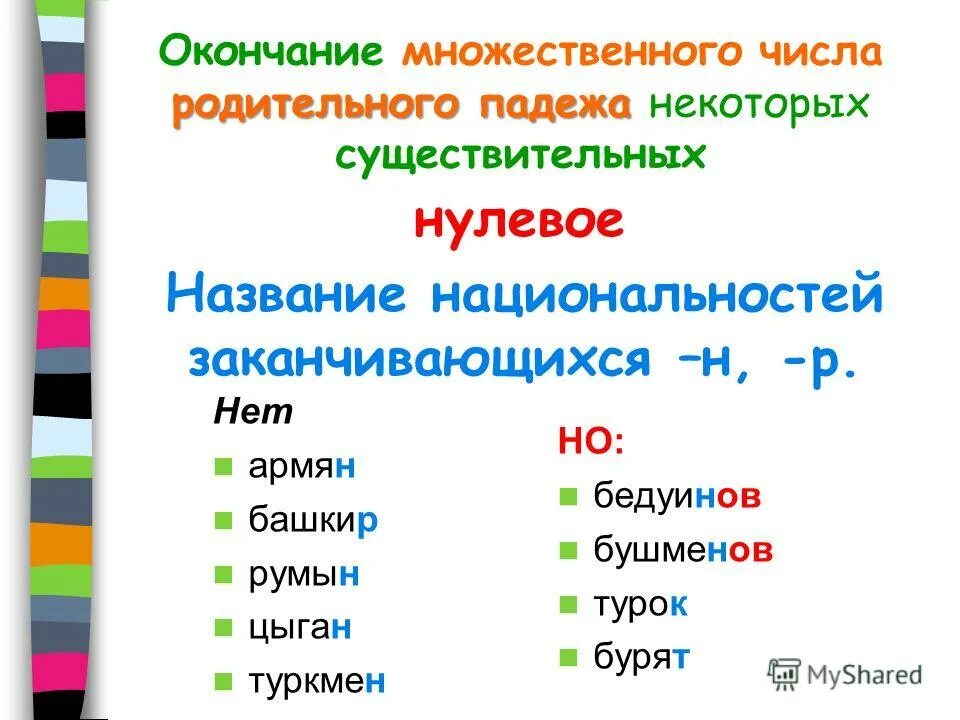 Окончание множественного числа родительного падежа некоторых существительных

нулевое

Название национальностей заканчивающихся –н, -р.

Нет

• армян
• башкир
• румын
• цыган
• туркмен

НО:

• бедуинов
• бушменов
• турок
• бурят

MyShared